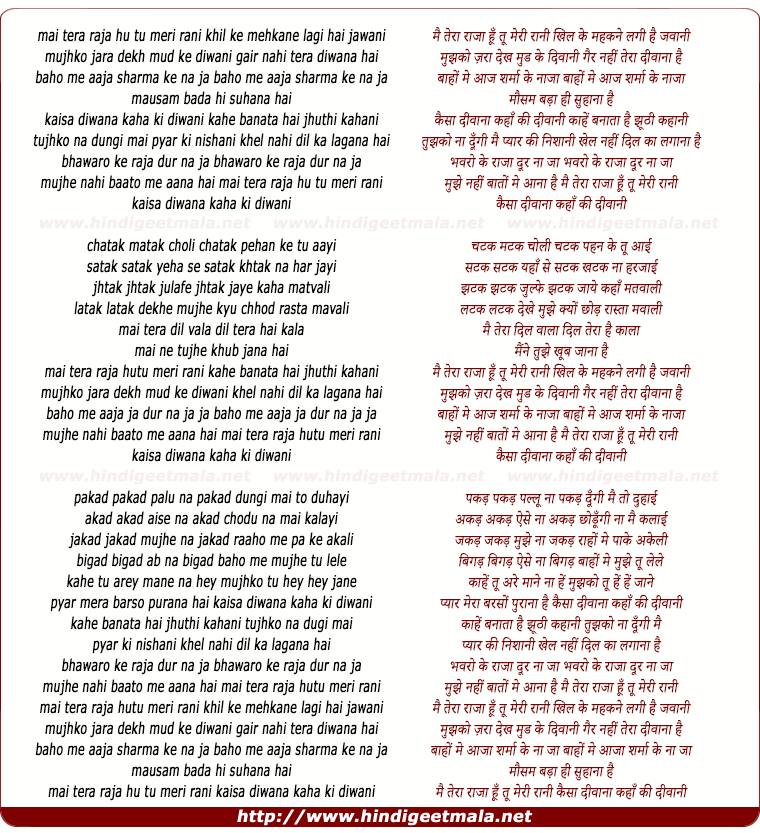 mai tera raja hu tu meri rani khil ke mehkane lagi hai jawani
mujhko jara dekh mud ke diwani gair nahi tera diwana hai
baho me aaja sharma ke na ja baho me aaja sharma ke na ja
mausam bada hi suhana hai
kaisa diwana kaha ki diwani kahe banata hai jhuthi kahani
tujhko na dungi mai pyar ki nishani khel nahi dil ka lagana hai
bhawaro ke raja dur na ja bhawaro ke raja dur na ja
mujhe nahi baato me aana hai mai tera raja hu tu meri rani
kaisa diwana kaha ki diwani

www.hindigeetmala.net www.hindigeetmala.net www.hindigeetmala.net

chatak matak choli chatak pehan ke tu aayi
satak satak yeha se satak khtak na har jayi
jhtak jhtak julafe jhtak jaye kaha matvali
latak latak dekhe mujhe kyu chhod rasta mavali
mai tera dil vala dil tera hai kala
mai ne tujhe khub jana hai
mai tera raja hutu meri rani kahe banata hai jhuthi kahani
mujhko jara dekh mud ke diwani khel nahi dil ka lagana hai
baho me aaja ja dur na ja ja baho me aaja ja dur na ja ja
mujhe nahi baato me aana hai mai tera raja hutu meri rani
kaisa diwana kaha ki diwani

www.hindigeetmala.net www.hindigeetmala.net www.hindigeetmala.net

pakad pakad palu na pakad dungi mai to duhayi
akad akad aise na akad chodu na mai kalayi
jakad jakad mujhe na jakad raaho me pa ke akali
bigad bigad ab na bigad baho me mujhe tu lele
kahe tu arey mane na hey mujhko tu hey hey jane
pyar mera barso purana hai kaisa diwana kaha ki diwani
kahe banata hai jhuthi kahani tujhko na dugi mai
pyar ki nishani khel nahi dil ka lagana hai
bhawaro ke raja dur na ja bhawaro ke raja dur na ja
mujhe nahi baato me aana hai mai tera raja hutu meri rani
mai tera raja hutu meri rani khil ke mehkane lagi hai jawani
mujhko jara dekh mud ke diwani gair nahi tera diwana hai
baho me aaja sharma ke na ja baho me aaja sharma ke na ja
mausam bada hi suhana hai
mai tera raja hu tu meri rani kaisa diwana kaha ki diwani

मै तेरा राजा हूँ तू मेरी रानी खिल के महकने लगी है जवानी
मुझको ज़रा देख मुड के दिवानी गैर नहीं तेरा दीवाना है
बाहों मे आज शर्मा के नाजा बाहों मे आज शर्मा के नाजा
मौसम बड़ा ही सुहाना है
कैसा दीवाना कहाँ की दीवानी काहें बनाता है झूठी कहानी
तुझको ना दूँगी मै प्यार की निशानी खेल नहीं दिल का लगाना है
भवरो के राजा दूर ना जा भवरो के राजा दूर ना जा
मुझे नहीं बातों मे आना है मै तेरा राजा हूँ तू मेरी रानी
कैसा दीवाना कहाँ की दीवानी

चटक मटक चोली चटक पहन के तू आई
सटक सटक यहाँ से सटक खटक ना हरजाई
झटक झटक ज़ुल्फे झटक जाये कहाँ मतवाली
लटक लटक देखे मुझे क्यों छोड़ रास्ता मवाली
मै तेरा दिल वाला दिल तेरा है काला
मैंने तुझे खूब जाना है
मै तेरा राजा हूँ तू मेरी रानी खिल के महकने लगी है जवानी
मुझको ज़रा देख मुड के दिवानी गैर नहीं तेरा दीवाना है
बाहों मे आज शर्मा के नाजा बाहों मे आज शर्मा के नाजा
मुझे नहीं बातों मे आना है मै तेरा राजा हूँ तू मेरी रानी
कैसा दीवाना कहाँ की दीवानी

पकड़ पकड़ पल्लू ना पकड़ दूँगी मै तो दुहाई
अकड़ अकड़ ऐसे ना अकड़ छोडूँगी ना मै कलाई
जकड़ जकड़ मुझे ना जकड़ राहों मे पाके अकेली
बिगड़ बिगड़ ऐसे ना बिगड़ बाहों मे मुझे तू लेले
काहें तू अरे माने ना हें मुझको तू हें हें जाने
प्यार मेरा बरसों पुराना है कैसा दीवाना कहाँ की दीवानी
काहें बनाता है झूठी कहानी तुझको ना दूँगी मै
प्यार की निशानी खेल नहीं दिल का लगाना है
भवरो के राजा दूर ना जा भवरो के राजा दूर ना जा
मुझे नहीं बातों मे आना है मै तेरा राजा हूँ तू मेरी रानी
मै तेरा राजा हूँ तू मेरी रानी खिल के महकने लगी है जवानी
मुझको ज़रा देख मुड के दिवानी गैर नहीं तेरा दीवाना है
बाहों मे आजा शर्मा के ना जा बाहों मे आजा शर्मा के ना जा
मौसम बड़ा ही सुहाना है
मै तेरा राजा हूँ तू मेरी रानी कैसा दीवाना कहाँ की दीवानी

http://www.hindigeetmala.net